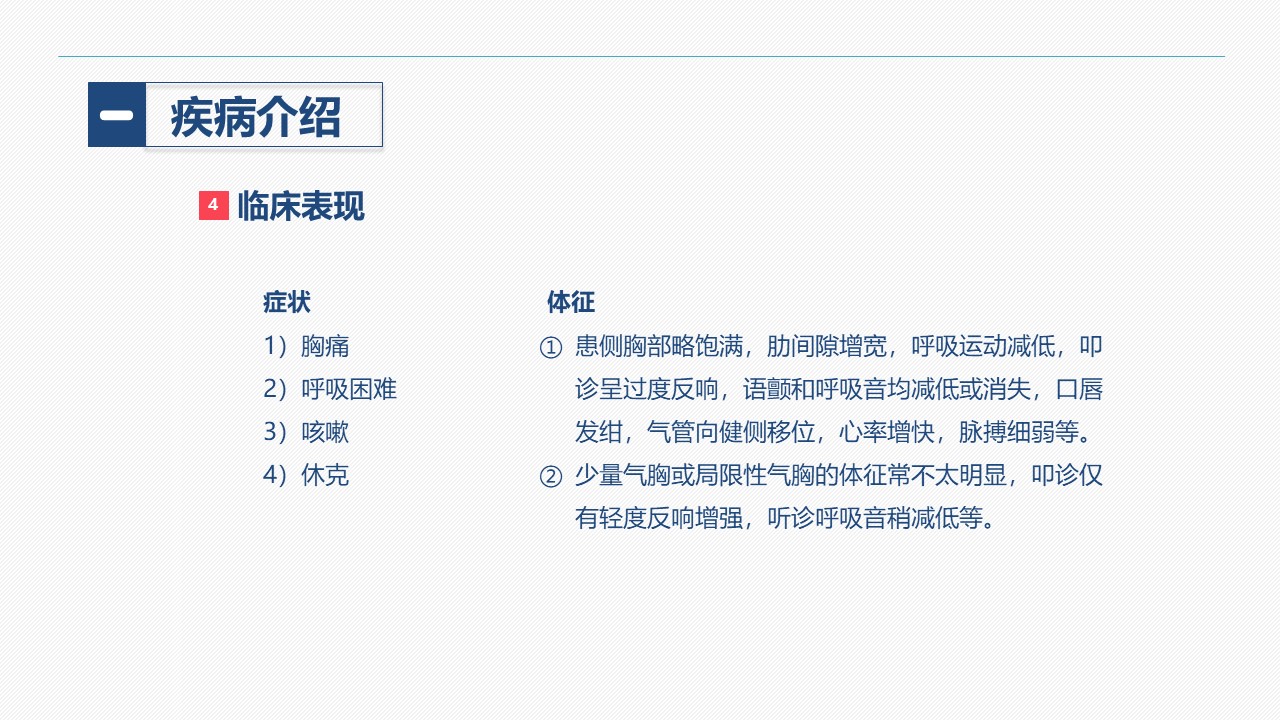 一 疾病介绍

4 临床表现

症状
1）胸痛
2）呼吸困难
3）咳嗽
4）休克

体征
① 患侧胸部略饱满，肋间隙增宽，呼吸运动减低，叩诊呈过度反响，语颤和呼吸音均减低或消失，口唇发绀，气管向健侧移位，心率增快，脉搏细弱等。
② 少量气胸或局限性气胸的体征常不太明显，叩诊仅有轻度反响增强，听诊呼吸音稍减低等。